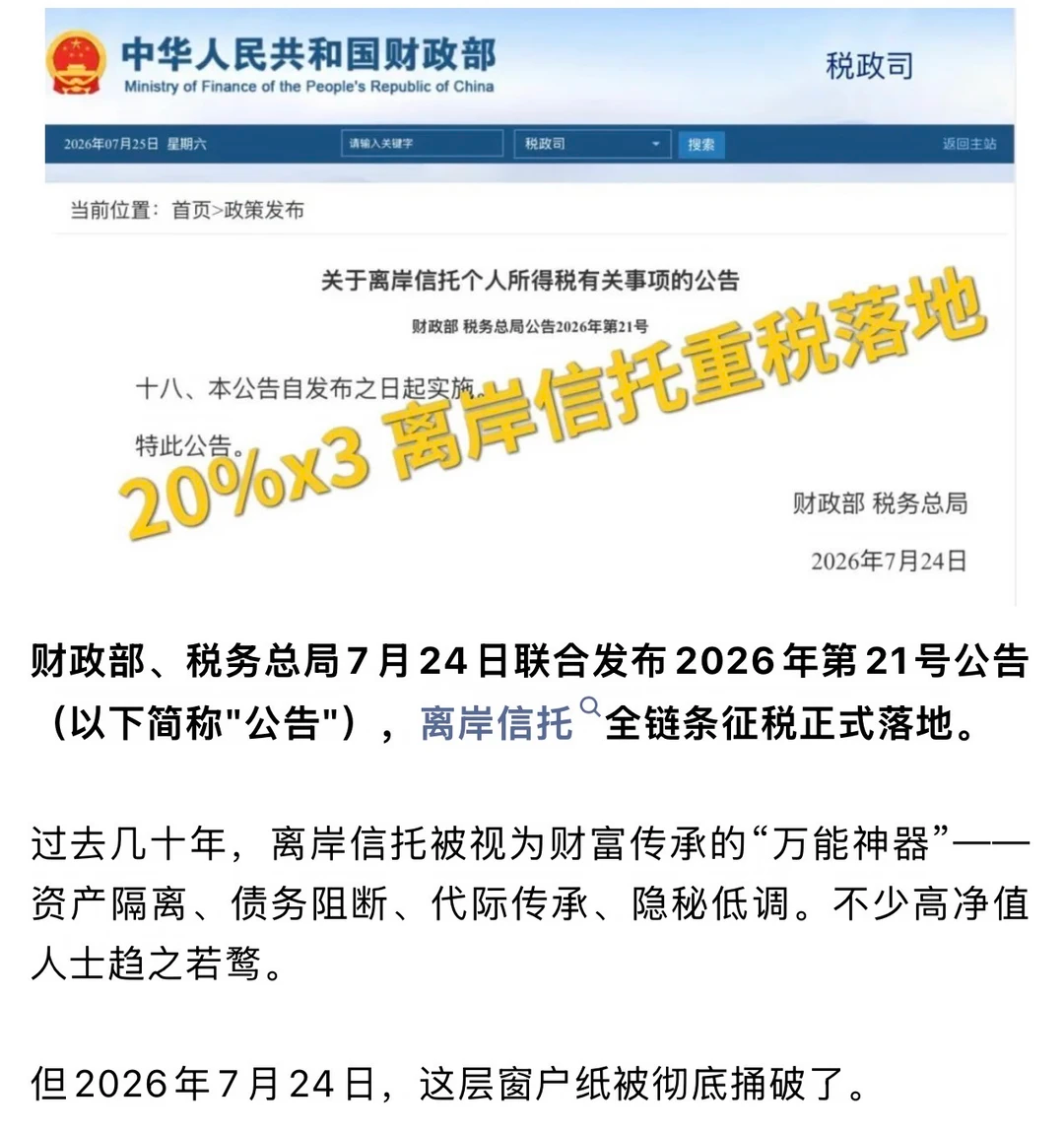 中华人民共和国财政部
Ministry of Finance of the People's Republic of China
税政司

2026年07月25日 星期六 请输入关键字 税政司 搜索 返回主站

当前位置：首页>政策发布

关于离岸信托个人所得税有关事项的公告

财政部 税务总局公告2026年第21号

十八、本公告自发布之日起实施。

特此公告。

20%x3 离岸信托重税落地

财政部 税务总局

2026年7月24日

财政部、税务总局7月24日联合发布2026年第21号公告（以下简称"公告"），离岸信托全链条征税正式落地。

过去几十年，离岸信托被视为财富传承的“万能神器”——资产隔离、债务阻断、代际传承、隐秘低调。不少高净值人士趋之若鹜。

但2026年7月24日，这层窗户纸被彻底捅破了。